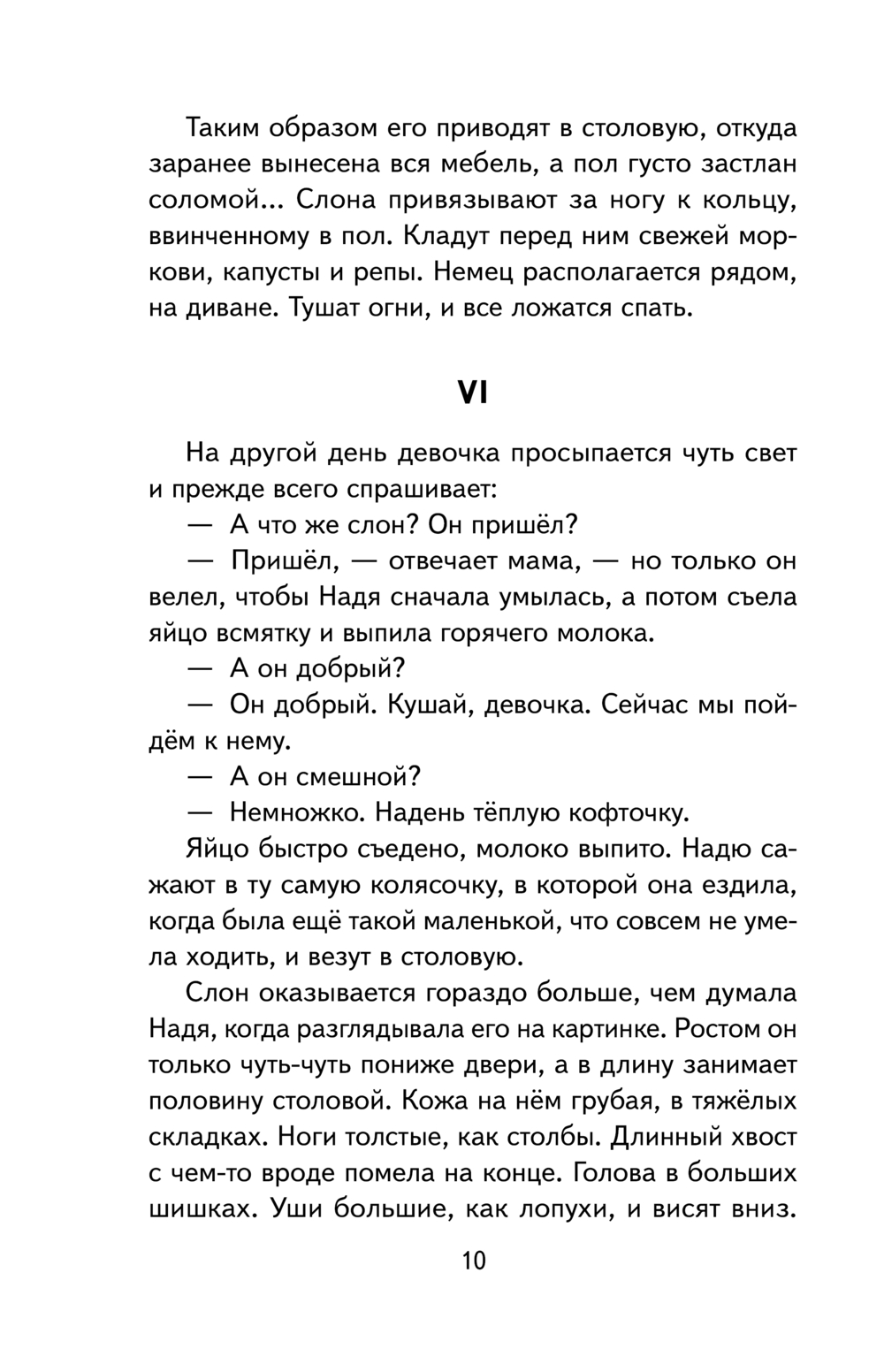 Таким образом его приводят в столовую, откуда заранее вынесена вся мебель, а пол густо застлан соломой... Слона привязывают за ногу к кольцу, ввинченному в пол. Кладут перед ним свежей моркови, капусты и репы. Немец располагается рядом, на диване. Тушат огни, и все ложатся спать.

VI

На другой день девочка просыпается чуть свет и прежде всего спрашивает:

— А что же слон? Он пришёл?

— Пришёл, — отвечает мама, — но только он велел, чтобы Надя сначала умылась, а потом съела яйцо всмятку и выпила горячего молока.

— А он добрый?

— Он добрый. Кушай, девочка. Сейчас мы пойдём к нему.

— А он смешной?

— Немножко. Надень тёплую кофточку.

Яйцо быстро съедено, молоко выпито. Надю сажают в ту самую колясочку, в которой она ездила, когда была ещё такой маленькой, что совсем не умела ходить, и везут в столовую.

Слон оказывается гораздо больше, чем думала Надя, когда разглядывала его на картинке. Ростом он только чуть-чуть пониже двери, а в длину занимает половину столовой. Кожа на нём грубая, в тяжёлых складках. Ноги толстые, как столбы. Длинный хвост с чем-то вроде помела на конце. Голова в больших шишках. Уши большие, как лопухи, и висят вниз.

10